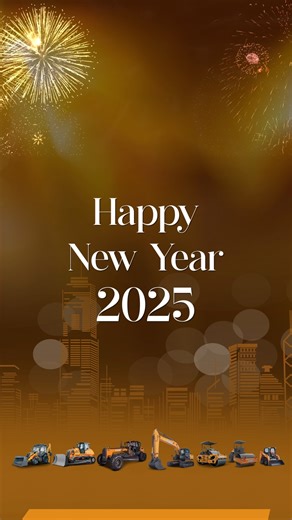 Happy
New Year
2025